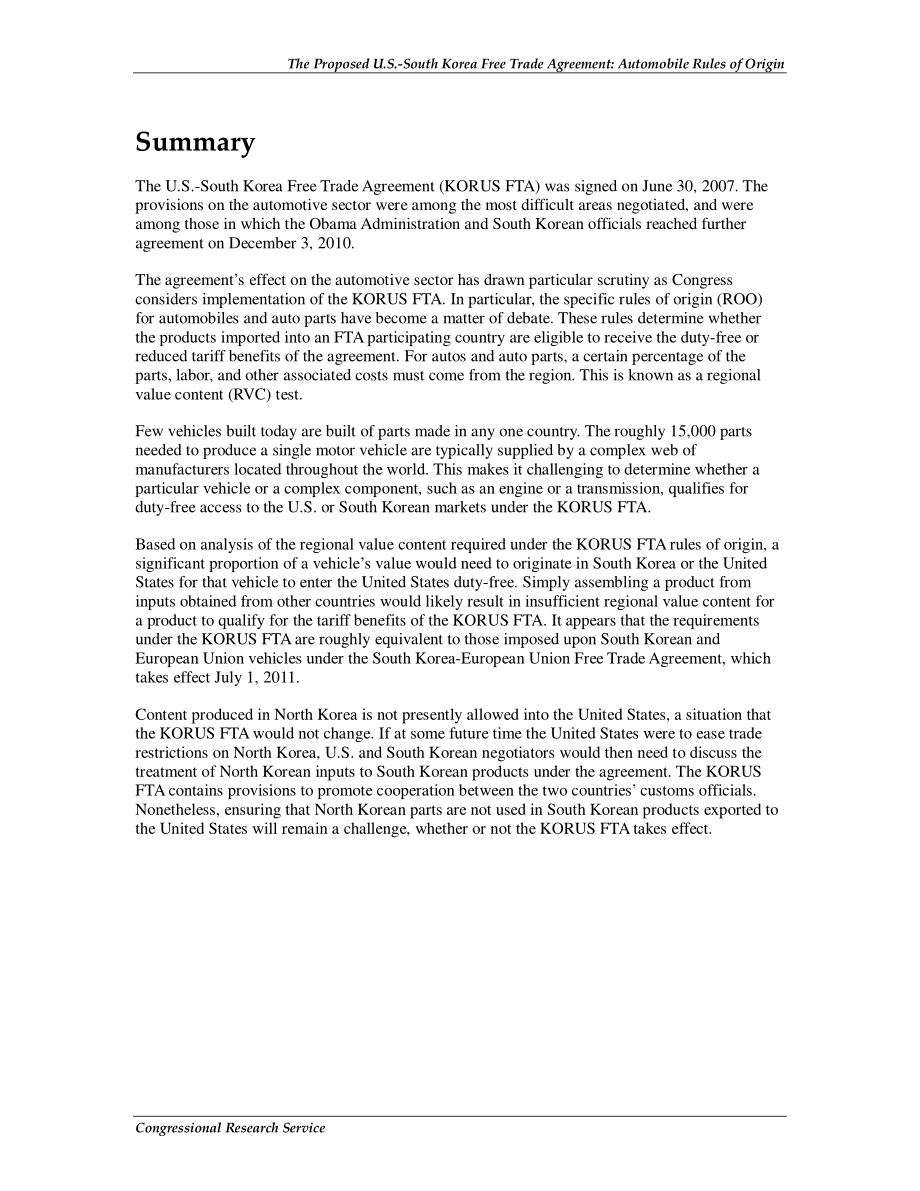 The Proposed U.S.-South Korea Free Trade Agreement: Automobile Rules of Origin

Summary

The U.S.-South Korea Free Trade Agreement (KORUS FTA) was signed on June 30, 2007. The provisions on the automotive sector were among the most difficult areas negotiated, and were among those in which the Obama Administration and South Korean officials reached further agreement on December 3, 2010.

The agreement's effect on the automotive sector has drawn particular scrutiny as Congress considers implementation of the KORUS FTA. In particular, the specific rules of origin (ROO) for automobiles and auto parts have become a matter of debate. These rules determine whether the products imported into an FTA participating country are eligible to receive the duty-free or reduced tariff benefits of the agreement. For autos and auto parts, a certain percentage of the parts, labor, and other associated costs must come from the region. This is known as a regional value content (RVC) test.

Few vehicles built today are built of parts made in any one country. The roughly 15,000 parts needed to produce a single motor vehicle are typically supplied by a complex web of manufacturers located throughout the world. This makes it challenging to determine whether a particular vehicle or a complex component, such as an engine or a transmission, qualifies for duty-free access to the U.S. or South Korean markets under the KORUS FTA.

Based on analysis of the regional value content required under the KORUS FTA rules of origin, a significant proportion of a vehicle's value would need to originate in South Korea or the United States for that vehicle to enter the United States duty-free. Simply assembling a product from inputs obtained from other countries would likely result in insufficient regional value content for a product to qualify for the tariff benefits of the KORUS FTA. It appears that the requirements under the KORUS FTA are roughly equivalent to those imposed upon South Korean and European Union vehicles under the South Korea-European Union Free Trade Agreement, which takes effect July 1, 2011.

Content produced in North Korea is not presently allowed into the United States, a situation that the KORUS FTA would not change. If at some future time the United States were to ease trade restrictions on North Korea, U.S. and South Korean negotiators would then need to discuss the treatment of North Korean inputs to South Korean products under the agreement. The KORUS FTA contains provisions to promote cooperation between the two countries' customs officials. Nonetheless, ensuring that North Korean parts are not used in South Korean products exported to the United States will remain a challenge, whether or not the KORUS FTA takes effect.

Congressional Research Service